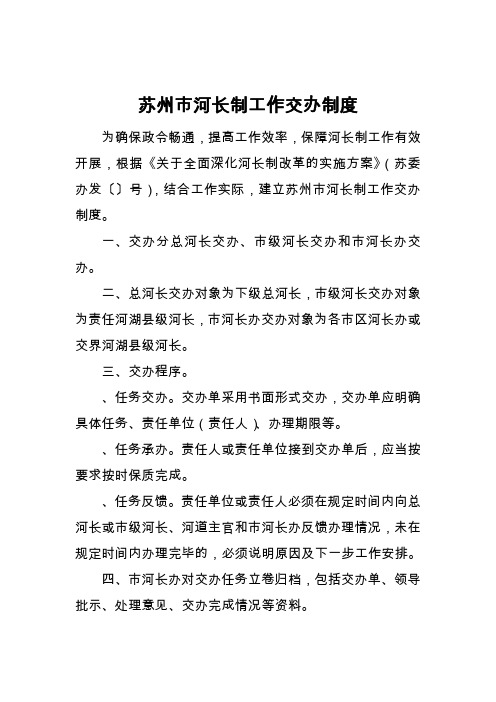 苏州市河长制工作交办制度

为确保政令畅通，提高工作效率，保障河长制工作有效开展，根据《关于全面深化河长制改革的实施方案》（苏委办发〔〕号），结合工作实际，建立苏州市河长制工作交办制度。

一、交办分总河长交办、市级河长交办和市河长办交办。

二、总河长交办对象为下级总河长，市级河长交办对象为责任河湖县级河长，市河长办交办对象为各市区河长办或交界河湖县级河长。

三、交办程序。

、任务交办。交办单采用书面形式交办，交办单应明确具体任务、责任单位（责任人）、办理期限等。

、任务承办。责任人或责任单位接到交办单后，应当按要求按时保质完成。

、任务反馈。责任单位或责任人必须在规定时间内向总河长或市级河长、河道主官和市河长办反馈办理情况，未在规定时间内办理完毕的，必须说明原因及下一步工作安排。

四、市河长办对交办任务立卷归档，包括交办单、领导批示、处理意见、交办完成情况等资料。